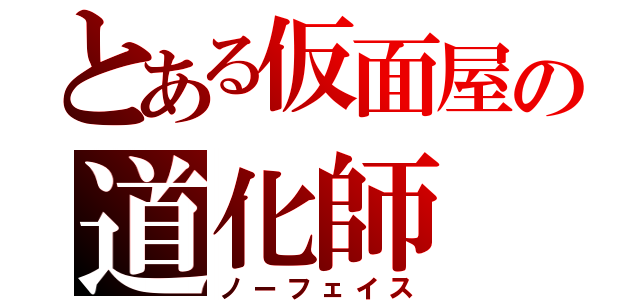 とある仮面屋の
道化師
ノーフェイス